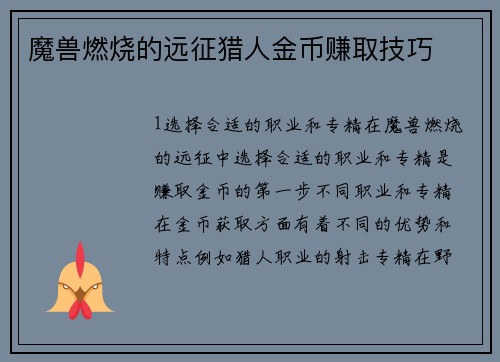 魔兽燃烧的远征猎人金币赚取技巧

1选择合适的职业和专精在魔兽燃烧的远征中选择合适的职业和专精是赚取金币的第一步不同职业和专精在金币获取方面有着不同的优势和特点例如猎人职业的射击专精在野